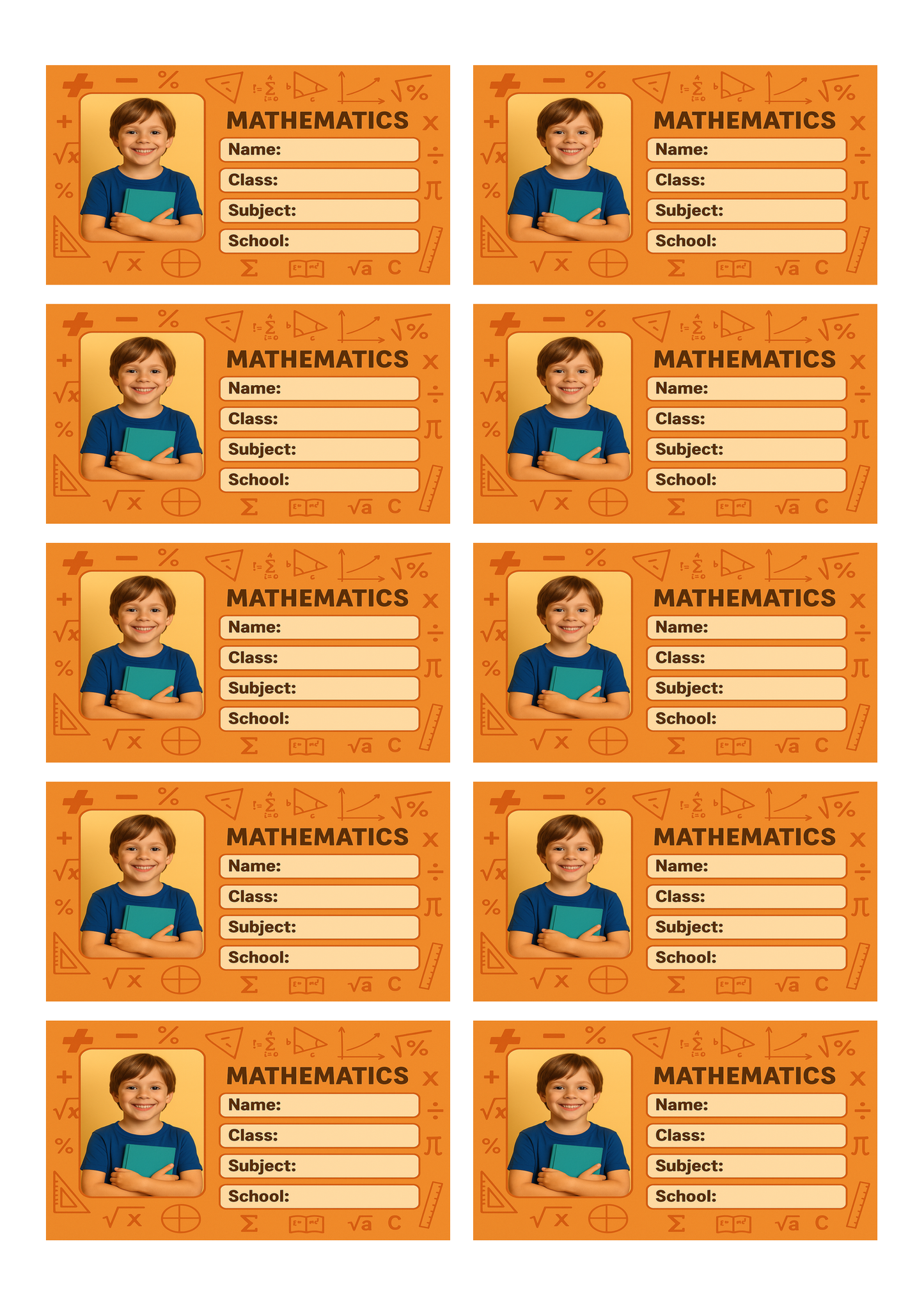 MATHEMATICS
Name:
Class:
Subject:
School:

MATHEMATICS
Name:
Class:
Subject:
School:

MATHEMATICS
Name:
Class:
Subject:
School:

MATHEMATICS
Name:
Class:
Subject:
School:

MATHEMATICS
Name:
Class:
Subject:
School:

MATHEMATICS
Name:
Class:
Subject:
School:

MATHEMATICS
Name:
Class:
Subject:
School:

MATHEMATICS
Name:
Class:
Subject:
School:

MATHEMATICS
Name:
Class:
Subject:
School:

MATHEMATICS
Name:
Class:
Subject:
School: